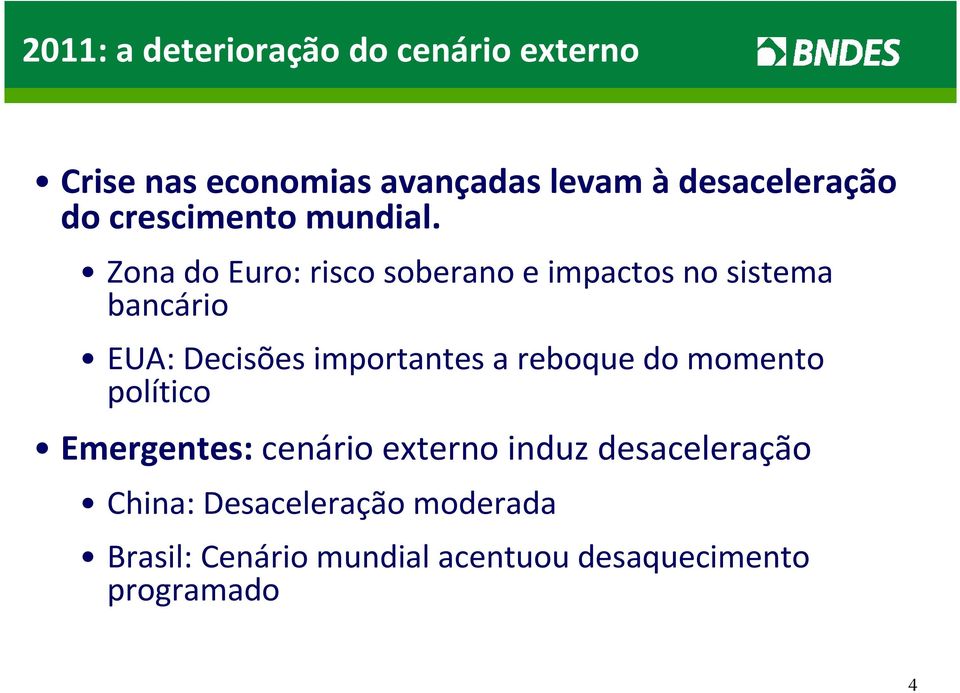 2011: a deterioração do cenário externo

BNDES

• Crise nas economias avançadas levam à desaceleração do crescimento mundial.

• Zona do Euro: risco soberano e impactos no sistema bancário

• EUA: Decisões importantes a reboque do momento político

• Emergentes: cenário externo induz desaceleração

• China: Desaceleração moderada

• Brasil: Cenário mundial acentuou desaquecimento programado

4